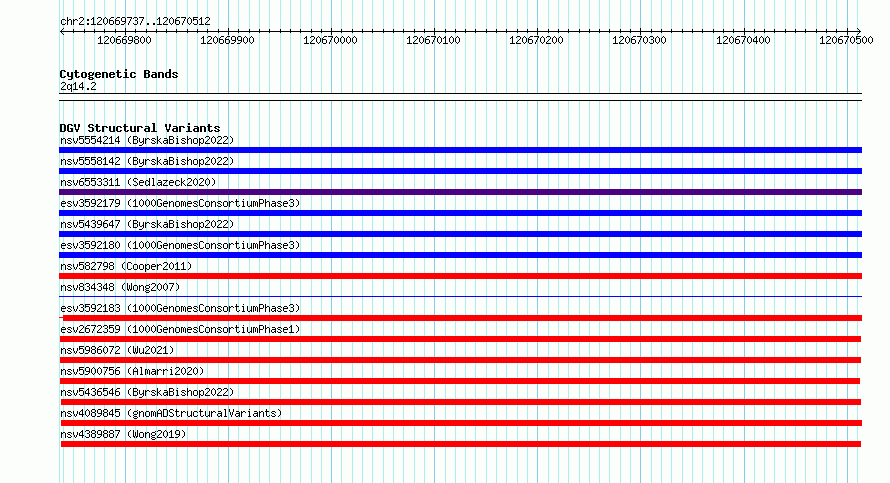 chr2:120669737..120670512

120669800 120669900 120670000 120670100 120670200 120670300 120670400 120670500

Cytogenetic Bands
2q14.2

DGV Structural Variants
nsv5554214 (ByrskaBishop2022)
nsv5558142 (ByrskaBishop2022)
nsv6553311 (Sedlazeck2020)
esv3592179 (1000GenomesConsortiumPhase3)
nsv5439647 (ByrskaBishop2022)
esv3592180 (1000GenomesConsortiumPhase3)
nsv582798 (Cooper2011)
nsv834348 (Wong2007)
esv3592183 (1000GenomesConsortiumPhase3)
esv2672359 (1000GenomesConsortiumPhase1)
nsv5986072 (Wu2021)
nsv5900756 (Almarri2020)
nsv5436546 (ByrskaBishop2022)
nsv4089845 (gnomADStructuralVariants)
nsv4389887 (Wong2019)